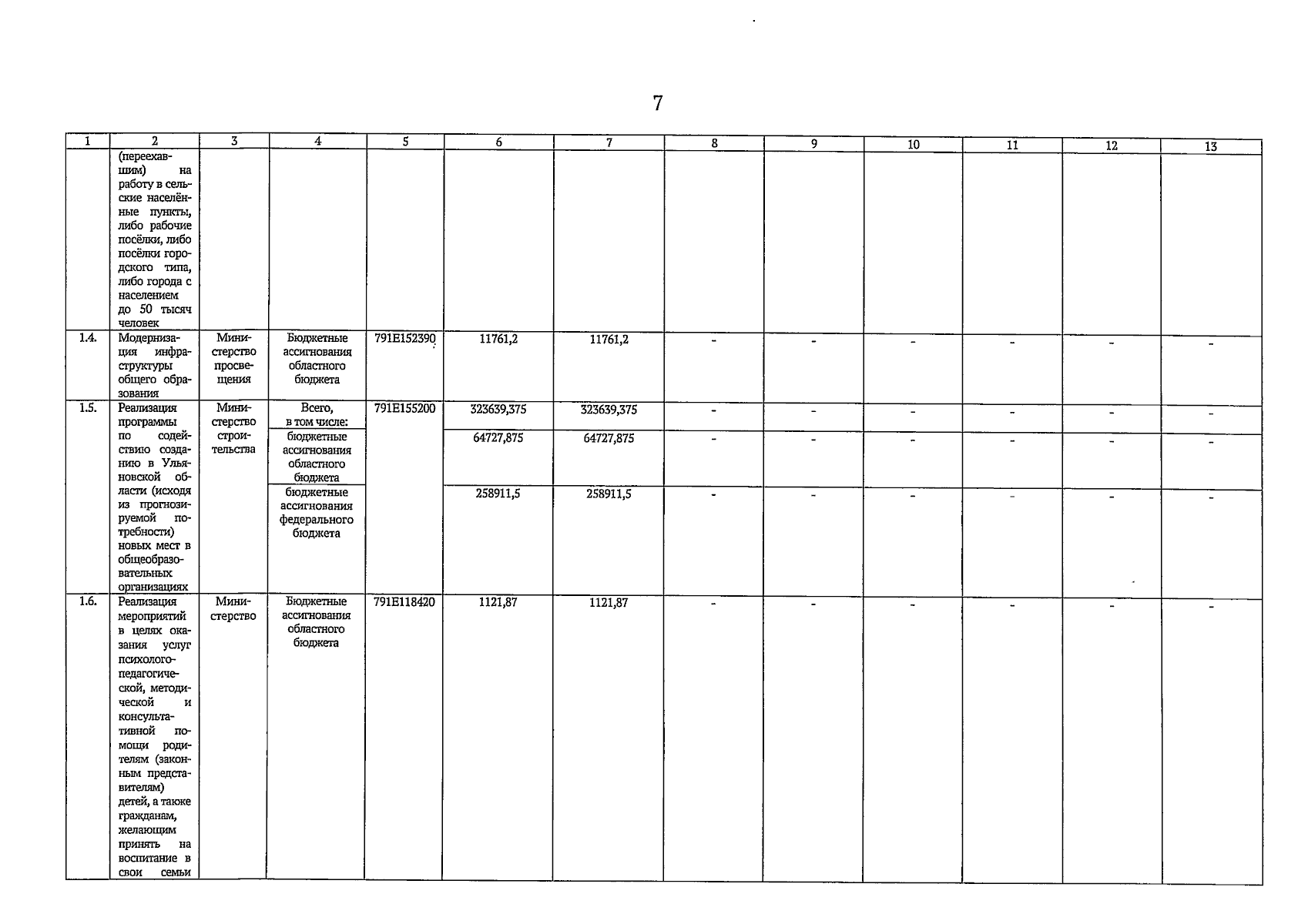 7

| 1 | 2 | 3 | 4 | 5 | 6 | 7 | 8 | 9 | 10 | 11 | 12 | 13 |
|---|---|---|---|---|---|---|---|---|---|---|---|---|
| | (переехавшим) на работу в сельские населённые пункты, либо рабочие посёлки, либо посёлки городского типа, либо города с населением до 50 тысяч человек | | | | | | | | | | | |
| 1.4. | Модернизация инфраструктуры общего образования | Министерство просвещения | Бюджетные ассигнования областного бюджета | 791E152390 | 11761,2 | 11761,2 | - | - | - | - | - | - |
| 1.5. | Реализация программы по содействию созданию в Ульяновской области (исходя из прогнозируемой потребности) новых мест в общеобразовательных организациях | Министерство строительства | Всего, в том числе: | 791E155200 | 323639,375 | 323639,375 | - | - | - | - | - | - |
| | | | бюджетные ассигнования областного бюджета | | 64727,875 | 64727,875 | - | - | - | - | - | - |
| | | | бюджетные ассигнования федерального бюджета | | 258911,5 | 258911,5 | - | - | - | - | - | - |
| 1.6. | Реализация мероприятий в целях оказания услуг психолого-педагогической, методической и консультативной помощи родителям (законным представителям) детей, а также гражданам, желающим принять на воспитание в свои семьи | Министерство | Бюджетные ассигнования областного бюджета | 791E118420 | 1121,87 | 1121,87 | - | - | - | - | - | - |